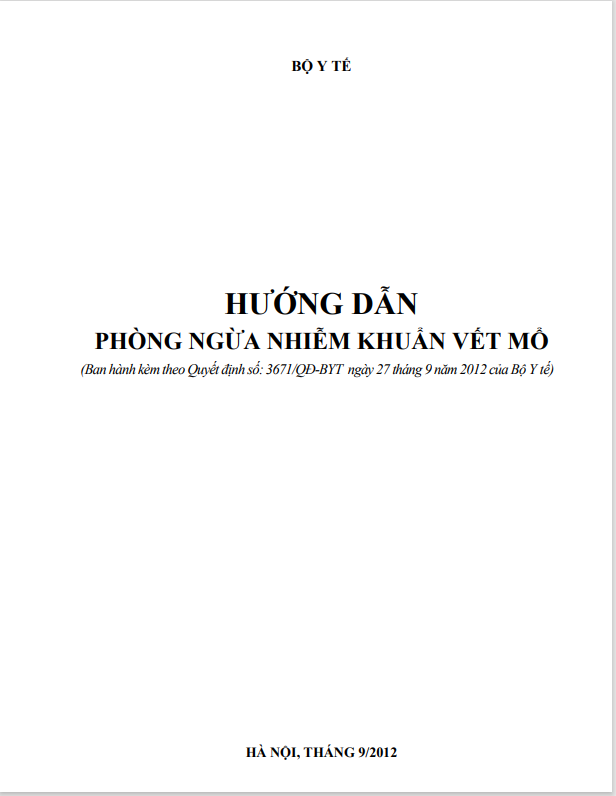 BỘ Y TẾ

HƯỚNG DẪN
PHÒNG NGỪA NHIỄM KHUẨN VẾT MỔ
(Ban hành kèm theo Quyết định số: 3671/QĐ-BYT ngày 27 tháng 9 năm 2012 của Bộ Y tế)

HÀ NỘI, THÁNG 9/2012